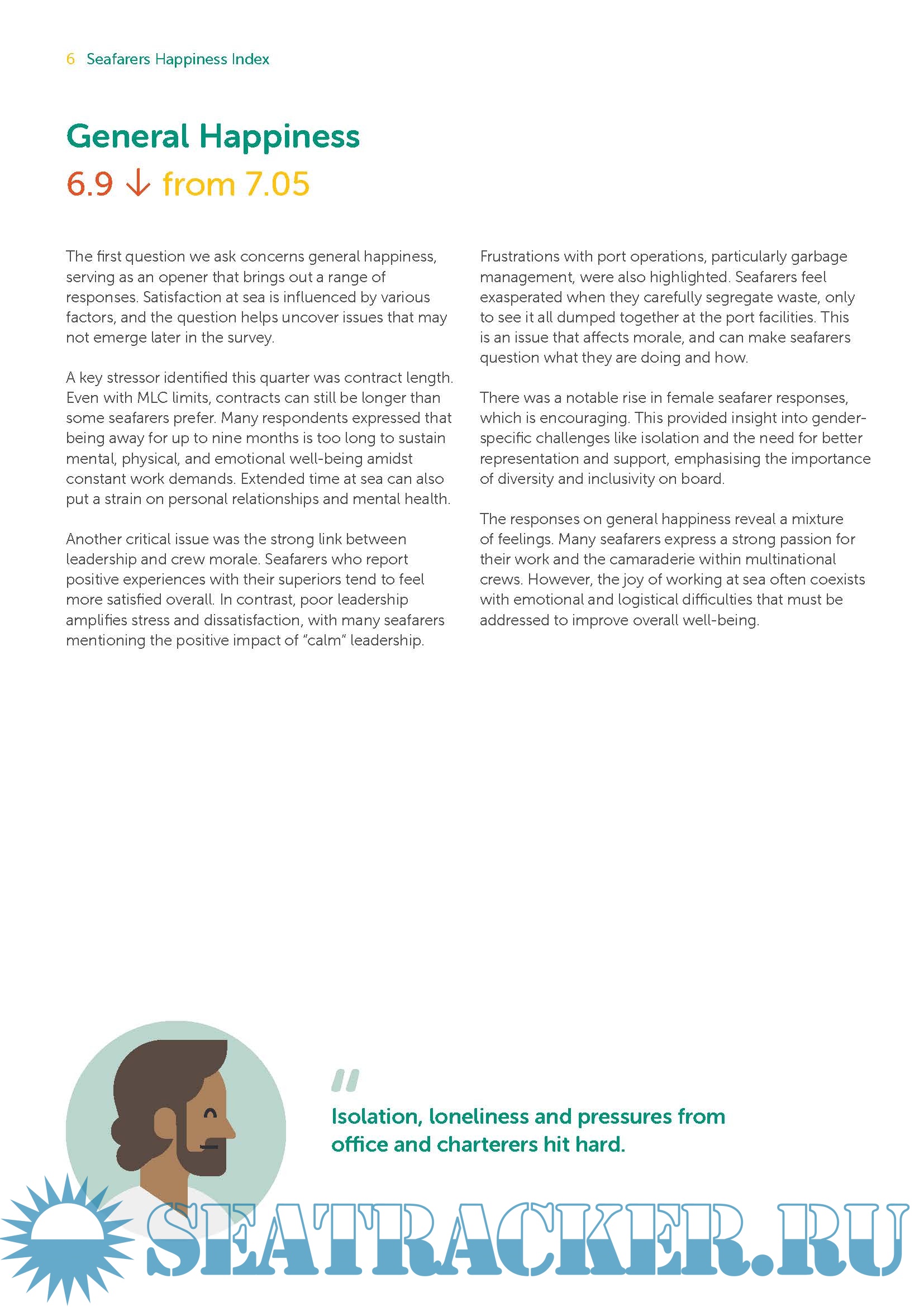 6 Seafarers Happiness Index

General Happiness

6.9 ↓ from 7.05

The first question we ask concerns general happiness, serving as an opener that brings out a range of responses. Satisfaction at sea is influenced by various factors, and the question helps uncover issues that may not emerge later in the survey.

A key stressor identified this quarter was contract length. Even with MLC limits, contracts can still be longer than some seafarers prefer. Many respondents expressed that being away for up to nine months is too long to sustain mental, physical, and emotional well-being amidst constant work demands. Extended time at sea can also put a strain on personal relationships and mental health.

Another critical issue was the strong link between leadership and crew morale. Seafarers who report positive experiences with their superiors tend to feel more satisfied overall. In contrast, poor leadership amplifies stress and dissatisfaction, with many seafarers mentioning the positive impact of "calm" leadership.

Frustrations with port operations, particularly garbage management, were also highlighted. Seafarers feel exasperated when they carefully segregate waste, only to see it all dumped together at the port facilities. This is an issue that affects morale, and can make seafarers question what they are doing and how.

There was a notable rise in female seafarer responses, which is encouraging. This provided insight into gender-specific challenges like isolation and the need for better representation and support, emphasising the importance of diversity and inclusivity on board.

The responses on general happiness reveal a mixture of feelings. Many seafarers express a strong passion for their work and the camaraderie within multinational crews. However, the joy of working at sea often coexists with emotional and logistical difficulties that must be addressed to improve overall well-being.

"

Isolation, loneliness and pressures from office and charterers hit hard.

SEATRACKER.RU